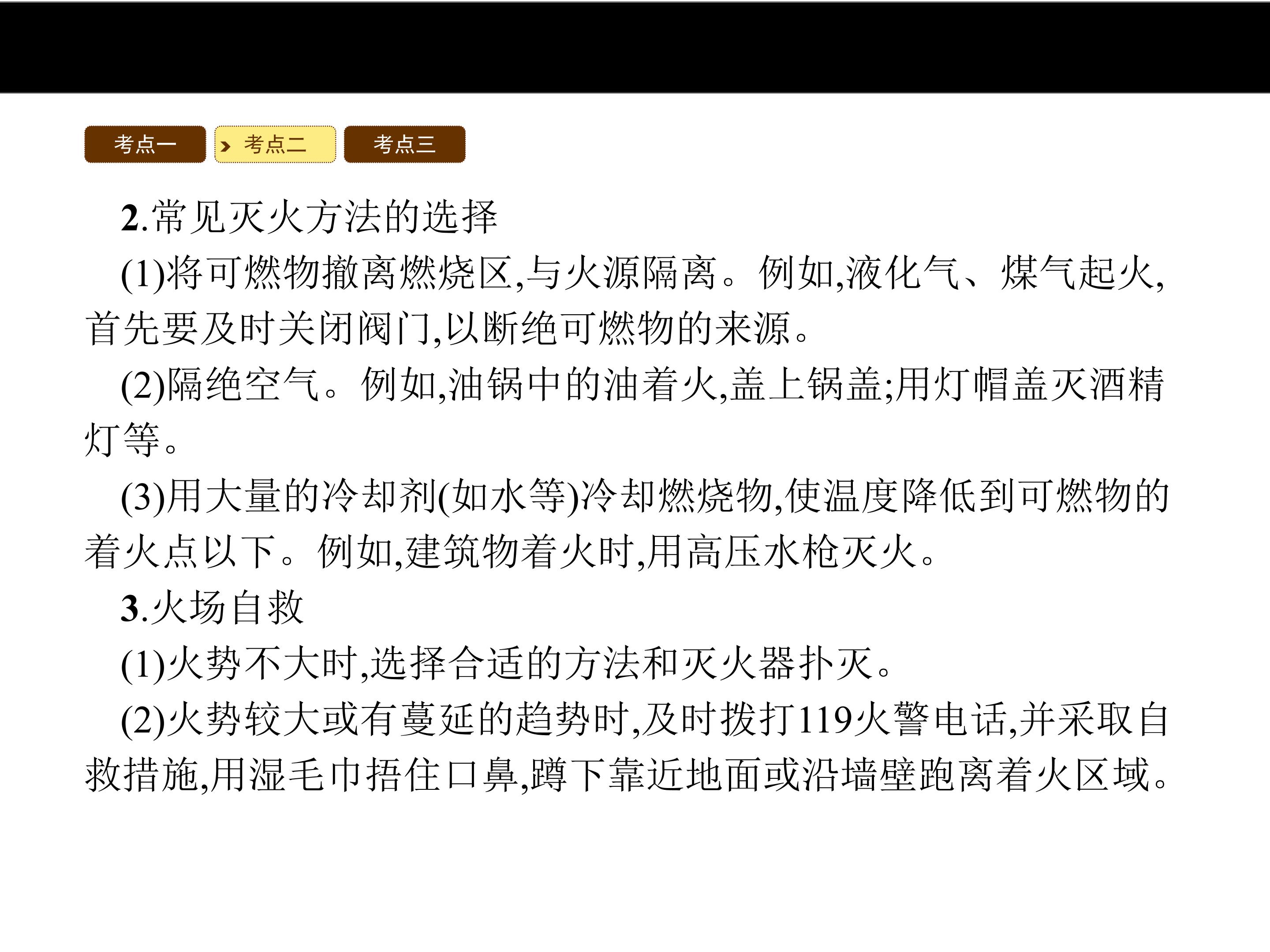 考点一 考点二 考点三

2.常见灭火方法的选择

(1)将可燃物撤离燃烧区,与火源隔离。例如,液化气、煤气起火,首先要及时关闭阀门,以断绝可燃物的来源。

(2)隔绝空气。例如,油锅中的油着火,盖上锅盖;用灯帽盖灭酒精灯等。

(3)用大量的冷却剂(如水等)冷却燃烧物,使温度降低到可燃物的着火点以下。例如,建筑物着火时,用高压水枪灭火。

3.火场自救

(1)火势不大时,选择合适的方法和灭火器扑灭。

(2)火势较大或有蔓延的趋势时,及时拨打119火警电话,并采取自救措施,用湿毛巾捂住口鼻,蹲下靠近地面或沿墙壁跑离着火区域。